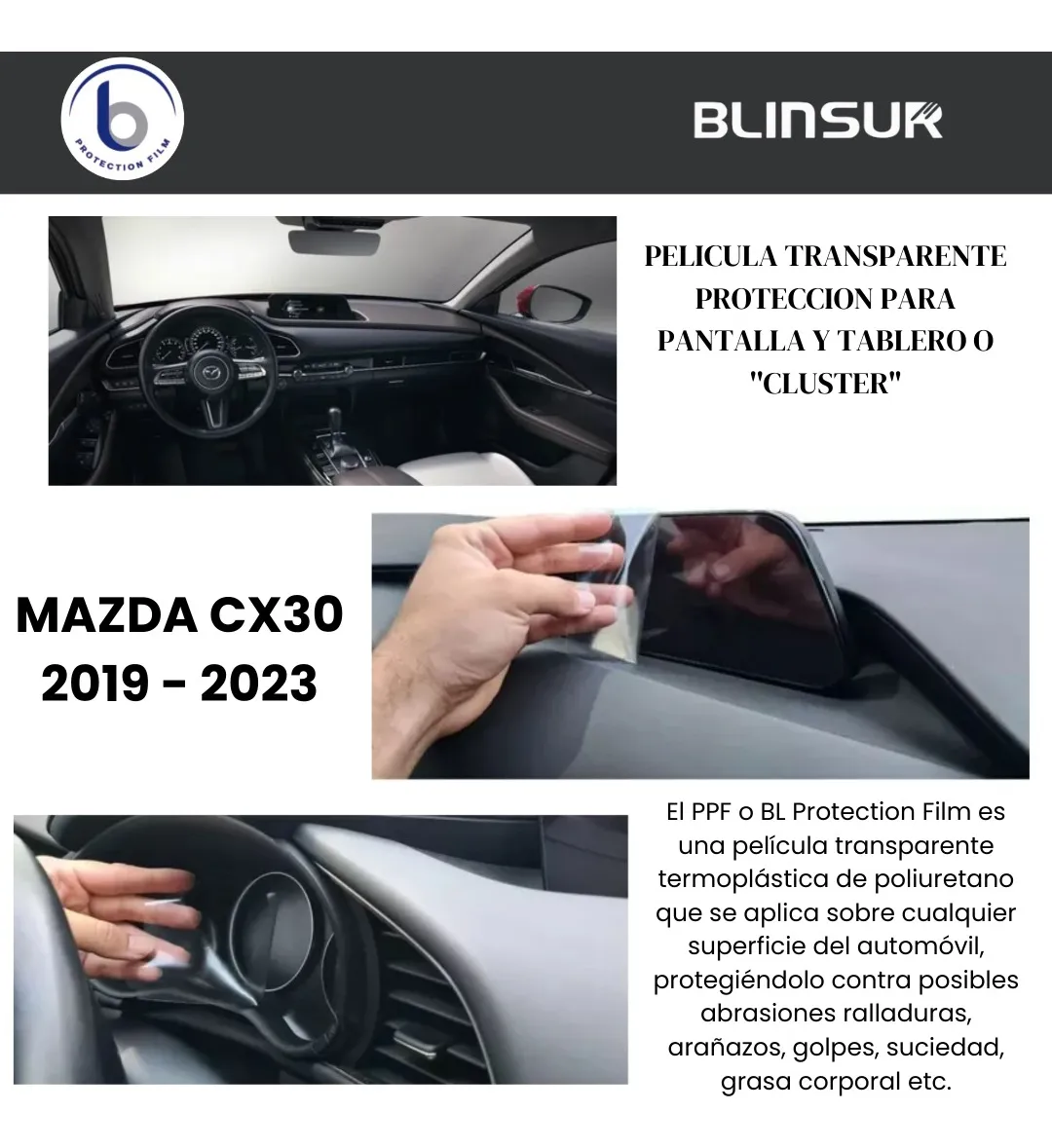 b
PROTECTION FILM

BLINSUR

PELICULA TRANSPARENTE PROTECCION PARA PANTALLA Y TABLERO O "CLUSTER"

MAZDA CX30
2019 - 2023

El PPF o BL Protection Film es una película transparente termoplástica de poliuretano que se aplica sobre cualquier superficie del automóvil, protegiéndolo contra posibles abrasiones ralladuras, arañazos, golpes, suciedad, grasa corporal etc.